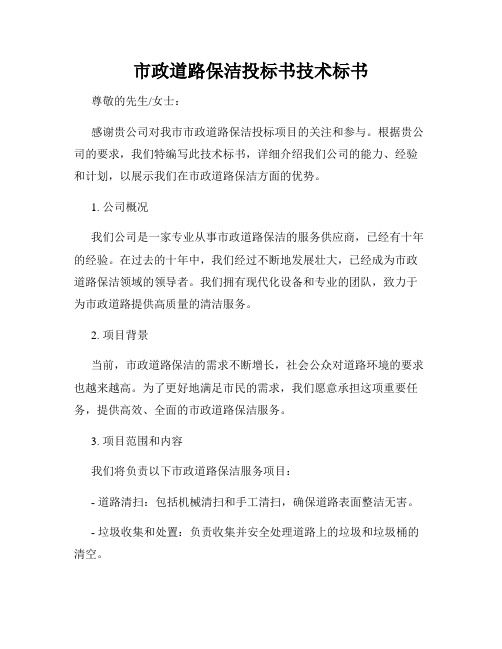 市政道路保洁投标书技术标书

尊敬的先生/女士：

感谢贵公司对我市市政道路保洁投标项目的关注和参与。根据贵公司的要求，我们特编写此技术标书，详细介绍我们公司的能力、经验和计划，以展示我们在市政道路保洁方面的优势。

1. 公司概况

我们公司是一家专业从事市政道路保洁的服务供应商，已经有十年的经验。在过去的十年中，我们经过不断地发展壮大，已经成为市政道路保洁领域的领导者。我们拥有现代化设备和专业的团队，致力于为市政道路提供高质量的清洁服务。

2. 项目背景

当前，市政道路保洁的需求不断增长，社会公众对道路环境的要求也越来越高。为了更好地满足市民的需求，我们愿意承担这项重要任务，提供高效、全面的市政道路保洁服务。

3. 项目范围和内容

我们将负责以下市政道路保洁服务项目：

- 道路清扫：包括机械清扫和手工清扫，确保道路表面整洁无害。

- 垃圾收集和处置：负责收集并安全处理道路上的垃圾和垃圾桶的清空。